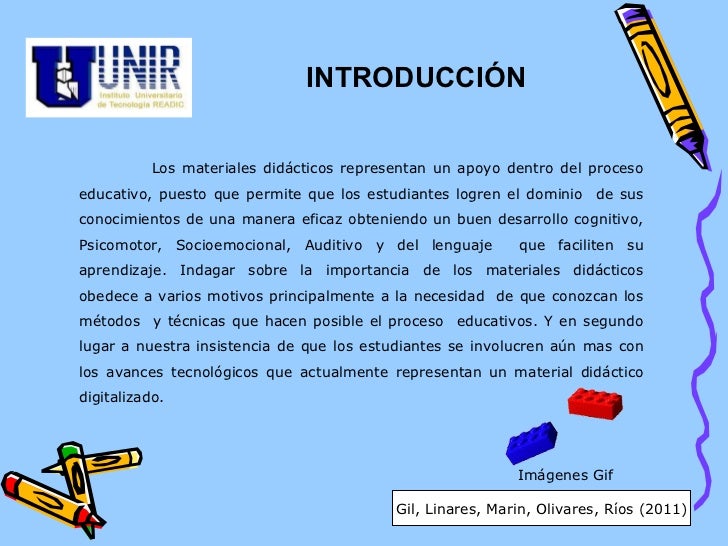 UNIR
Instituto Universitario de Tecnología READIC

INTRODUCCIÓN

Los materiales didácticos representan un apoyo dentro del proceso educativo, puesto que permite que los estudiantes logren el dominio de sus conocimientos de una manera eficaz obteniendo un buen desarrollo cognitivo, Psicomotor, Socioemocional, Auditivo y del lenguaje que faciliten su aprendizaje. Indagar sobre la importancia de los materiales didácticos obedece a varios motivos principalmente a la necesidad de que conozcan los métodos y técnicas que hacen posible el proceso educativos. Y en segundo lugar a nuestra insistencia de que los estudiantes se involucren aún mas con los avances tecnológicos que actualmente representan un material didáctico digitalizado.

Imágenes Gif

Gil, Linares, Marin, Olivares, Ríos (2011)